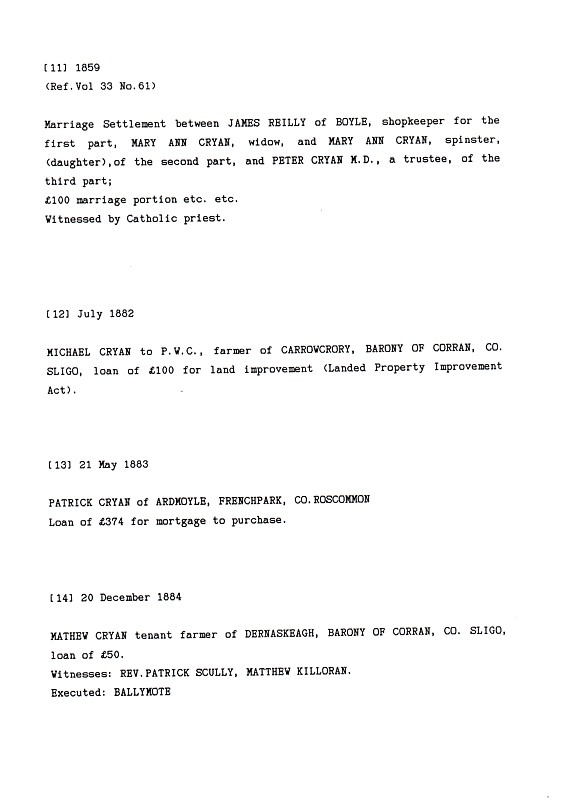 [11] 1859
(Ref.Vol 33 No.61)

Marriage Settlement between JAMES REILLY of BOYLE, shopkeeper for the first part, MARY ANN CRYAN, widow, and MARY ANN CRYAN, spinster, (daughter),of the second part, and PETER CRYAN M.D., a trustee, of the third part;
£100 marriage portion etc. etc.
Witnessed by Catholic priest.

[12] July 1882

MICHAEL CRYAN to P.W.C., farmer of CARROWCRORY, BARONY OF CORRAN, CO. SLIGO, loan of £100 for land improvement (Landed Property Improvement Act).

[13] 21 May 1883

PATRICK CRYAN of ARDMOYLE, FRENCHPARK, CO.ROSCOMMON
Loan of £374 for mortgage to purchase.

[14] 20 December 1884

MATHEW CRYAN tenant farmer of DERNASKEAGH, BARONY OF CORRAN, CO. SLIGO, loan of £50.
Witnesses: REV.PATRICK SCULLY, MATTHEW KILLORAN.
Executed: BALLYMOTE